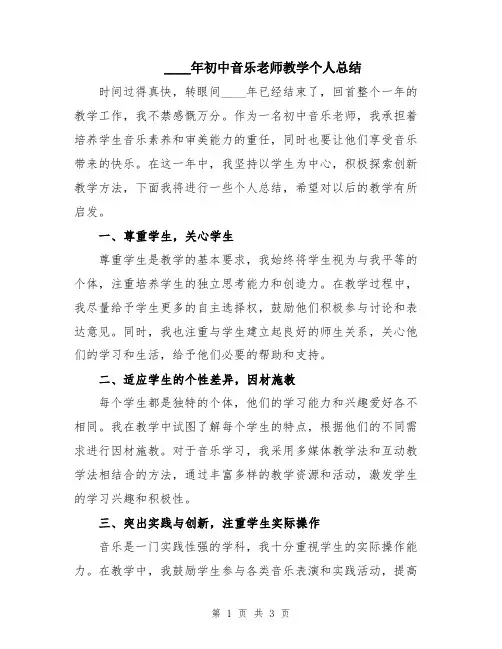 ____年初中音乐老师教学个人总结

时间过得真快，转眼间____年已经结束了，回首整个一年的教学工作，我不禁感慨万分。作为一名初中音乐老师，我承担着培养学生音乐素养和审美能力的重任，同时也要让他们享受音乐带来的快乐。在这一年中，我坚持以学生为中心，积极探索创新教学方法，下面我将进行一些个人总结，希望对以后的教学有所启发。

一、尊重学生，关心学生

尊重学生是教学的基本要求，我始终将学生视为与我平等的个体，注重培养学生的独立思考能力和创造力。在教学过程中，我尽量给予学生更多的自主选择权，鼓励他们积极参与讨论和表达意见。同时，我也注重与学生建立起良好的师生关系，关心他们的学习和生活，给予他们必要的帮助和支持。

二、适应学生的个性差异，因材施教

每个学生都是独特的个体，他们的学习能力和兴趣爱好各不相同。我在教学中试图了解每个学生的特点，根据他们的不同需求进行因材施教。对于音乐学习，我采用多媒体教学法和互动教学法相结合的方法，通过丰富多样的教学资源和活动，激发学生的学习兴趣和积极性。

三、突出实践与创新，注重学生实际操作

音乐是一门实践性强的学科，我十分重视学生的实际操作能力。在教学中，我鼓励学生参与各类音乐表演和实践活动，提高

第 1 页 共 3 页